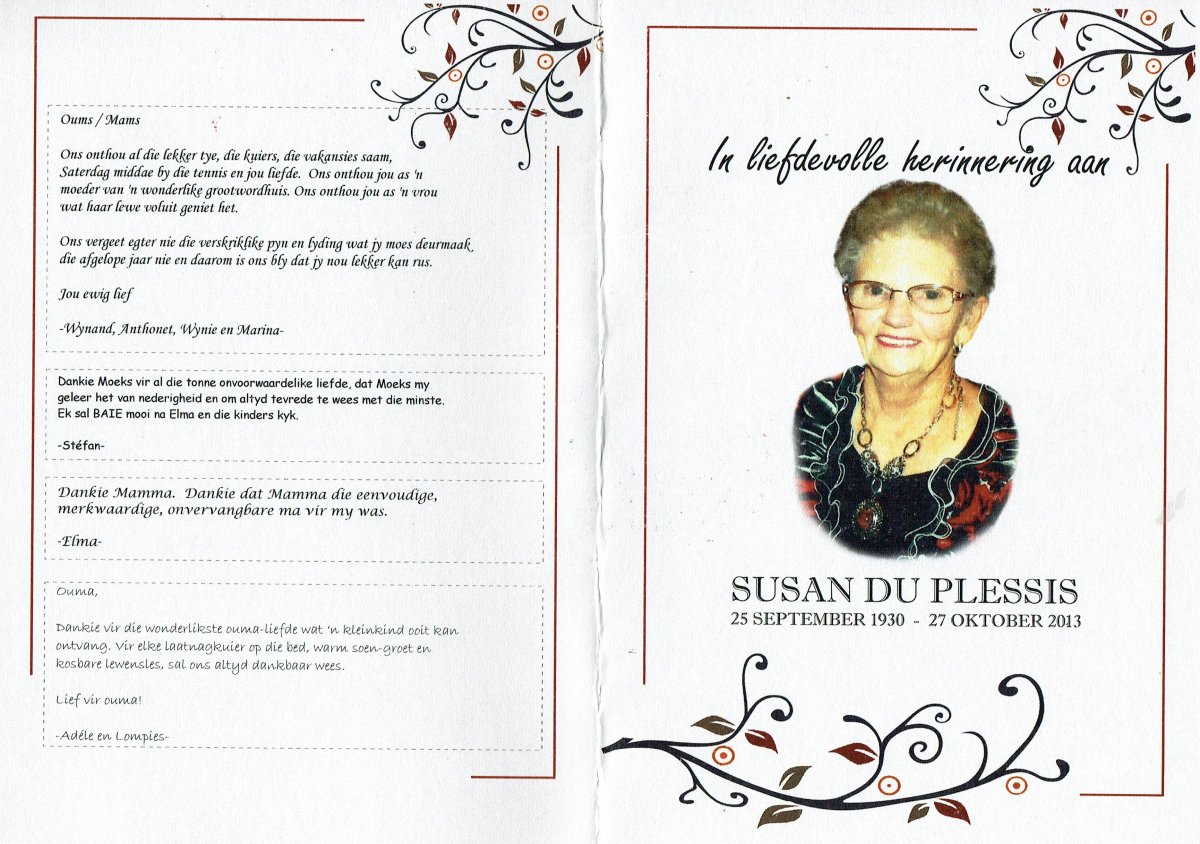 Oums / Mams

Ons onthou al die lekker tye, die kuiers, die vakansies saam, Saterdag middae by die tennis en jou liefde. Ons onthou jou as 'n moeder van 'n wonderlike grootwordhuis. Ons onthou jou as 'n vrou wat haar lewe voluit geniet het.

Ons vergeet egter nie die verskriklike pyn en lyding wat jy moes deurmaak die afgelope jaar nie en daarom is ons bly dat jy nou lekker kan rus.

Jou ewig lief

-Wynand, Anthonet, Wynie en Marina-

Dankie Moeks vir al die tonne onvoorwaardelike liefde, dat Moeks my geleer het van nederigheid en om altyd tevrede te wees met die minste. Ek sal BAIE mooi na Elma en die kinders kyk.

-Stéfan-

Dankie Mamma. Dankie dat Mamma die eenvoudige, merkwaardige, onvervangbare ma vir my was.

-Elma-

Ouma,

Dankie vir die wonderlikste ouma-liefde wat 'n kleinkind ooit kan ontvang. Vir elke laatnagkuier op die bed, warm soen-groet en kosbare lewensles, sal ons altyd dankbaar wees.

Lief vir ouma!

-Adéle en Lompies-

In liefdevolle herinnering aan

SUSAN DU PLESSIS
25 SEPTEMBER 1930 - 27 OKTOBER 2013